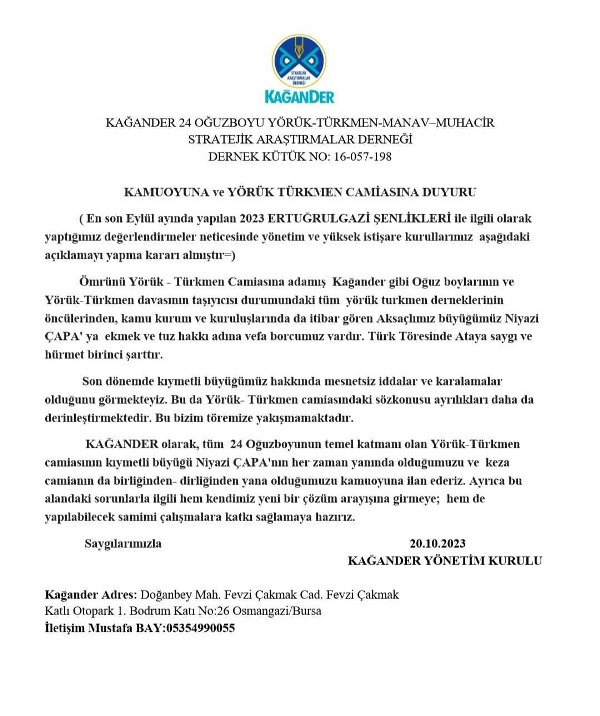 STRATEJİK ARAŞTIRMALAR DERNEĞİ
KAĞANDER

KAĞANDER 24 OĞUZBOYU YÖRÜK-TÜRKMEN-MANAV–MUHACİR STRATEJİK ARAŞTIRMALAR DERNEĞİ
DERNEK KÜTÜK NO: 16-057-198

KAMUOYUNA ve YÖRÜK TÜRKMEN CAMİASINA DUYURU

( En son Eylül ayında yapılan 2023 ERTUĞRULGAZİ ŞENLİKLERİ ile ilgili olarak yaptığımız değerlendirmeler neticesinde yönetim ve yüksek istişare kurullarımız aşağıdaki açıklamayı yapma kararı almıştır=)

Ömrünü Yörük - Türkmen Camiasına adamış Kağander gibi Oğuz boylarının ve Yörük-Türkmen davasının taşıyıcısı durumundaki tüm yörük turkmen derneklerinin öncülerinden, kamu kurum ve kuruluşlarında da itibar gören Aksaçlımız büyüğümüz Niyazi ÇAPA' ya ekmek ve tuz hakkı adına vefa borcumuz vardır. Türk Töresinde Ataya saygı ve hürmet birinci şarttır.

Son dönemde kıymetli büyüğümüz hakkında mesnetsiz iddalar ve karalamalar olduğunu görmekteyiz. Bu da Yörük- Türkmen camiasındaki sözkonusu ayrılıkları daha da derinleştirmektedir. Bu bizim töremize yakışmamaktadır.

KAĞANDER olarak, tüm 24 Oğuzboyunun temel katmanı olan Yörük-Türkmen camiasının kıymetli büyüğü Niyazi ÇAPA'nın her zaman yanında olduğumuzu ve keza camianın da birliğinden- dirliğinden yana olduğumuzu kamuoyuna ilan ederiz. Ayrıca bu alandaki sorunlarla ilgili hem kendimiz yeni bir çözüm arayışına girmeye; hem de yapılabilecek samimi çalışmalara katkı sağlamaya hazırız.

Saygılarımızla 20.10.2023
KAĞANDER YÖNETİM KURULU

Kağander Adres: Doğanbey Mah. Fevzi Çakmak Cad. Fevzi Çakmak Katlı Otopark 1. Bodrum Katı No:26 Osmangazi/Bursa
İletişim Mustafa BAY:05354990055